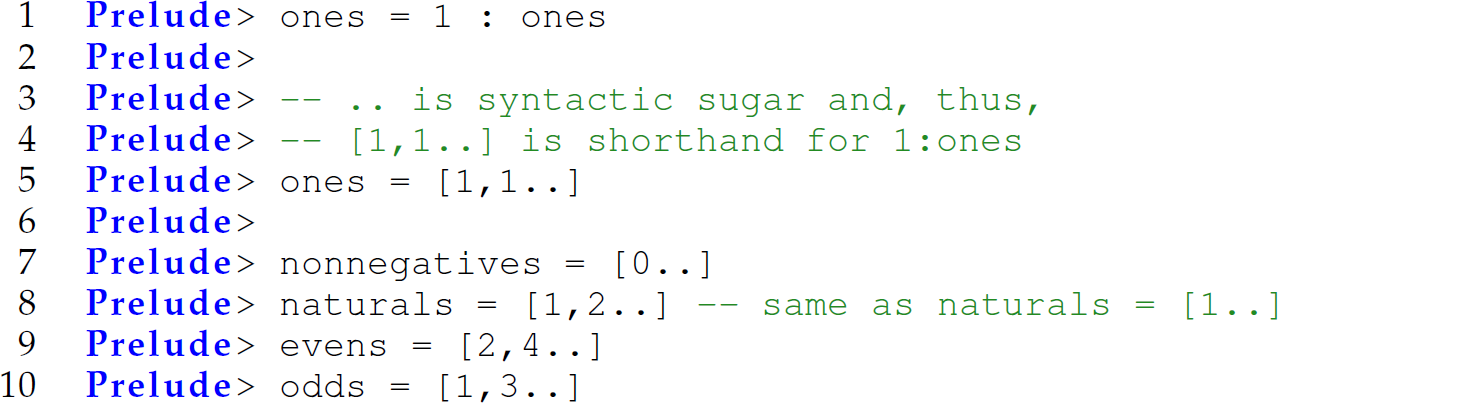 1 Prelude> ones = 1 : ones
2 Prelude>
3 Prelude> -- .. is syntactic sugar and, thus,
4 Prelude> -- [1,1..] is shorthand for 1:ones
5 Prelude> ones = [1,1..]
6 Prelude>
7 Prelude> nonnegatives = [0..]
8 Prelude> naturals = [1,2..] -- same as naturals = [1..]
9 Prelude> evens = [2,4..]
10 Prelude> odds = [1,3..]